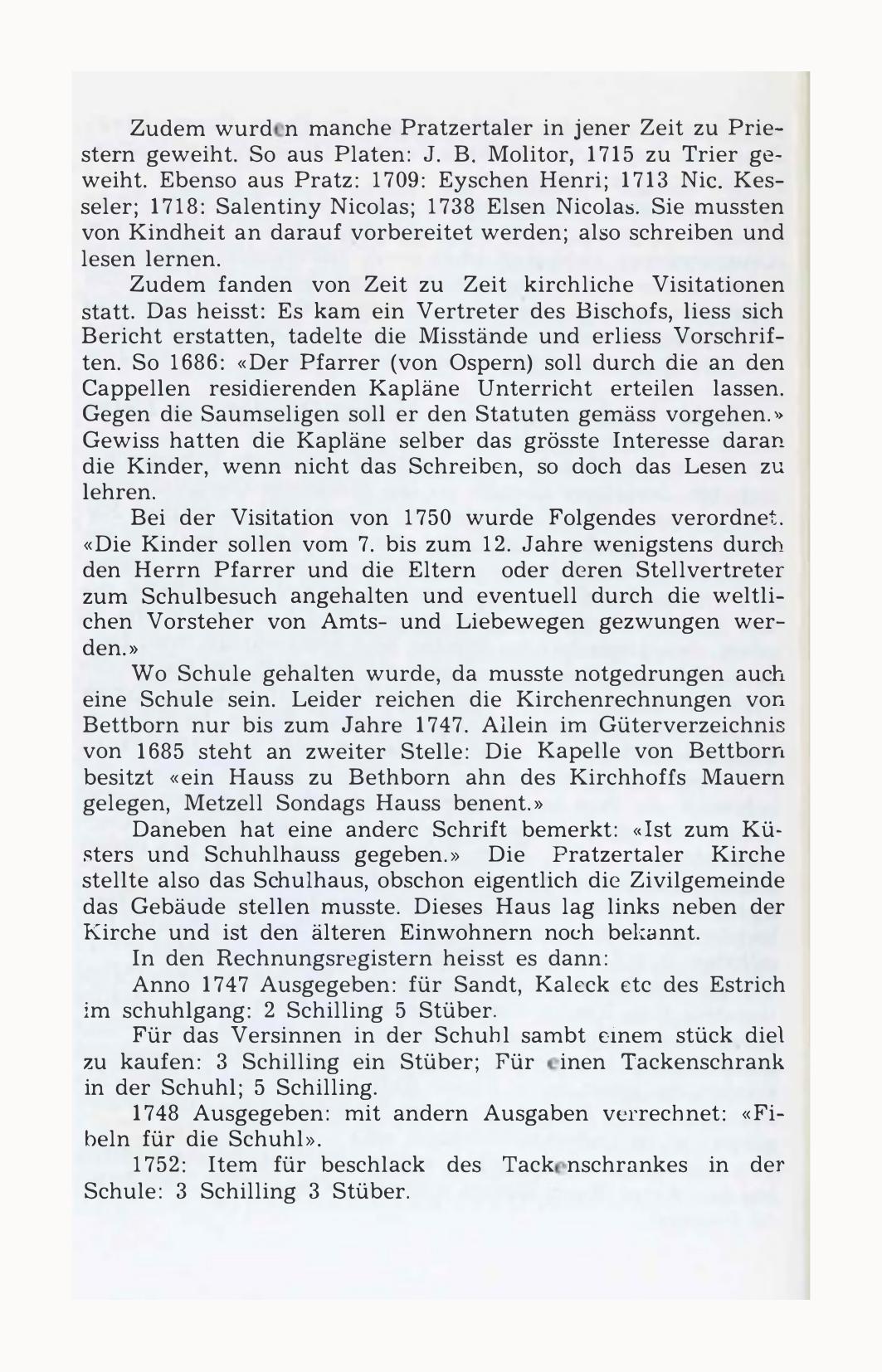 Zudem wurden manche Pratzertaler in jener Zeit zu Priestern geweiht. So aus Platen: J. B. Molitor, 1715 zu Trier geweiht. Ebenso aus Pratz: 1709: Eyschen Henri; 1713 Nic. Kesseler; 1718: Salentiny Nicolas; 1738 Elsen Nicolas. Sie mussten von Kindheit an darauf vorbereitet werden; also schreiben und lesen lernen.

Zudem fanden von Zeit zu Zeit kirchliche Visitationen statt. Das heisst: Es kam ein Vertreter des Bischofs, liess sich Bericht erstatten, tadelte die Misstände und erliess Vorschriften. So 1686: «Der Pfarrer (von Ospern) soll durch die an den Cappellen residierenden Kapläne Unterricht erteilen lassen. Gegen die Saumseligen soll er den Statuten gemäss vorgehen.» Gewiss hatten die Kapläne selber das grösste Interesse daran die Kinder, wenn nicht das Schreiben, so doch das Lesen zu lehren.

Bei der Visitation von 1750 wurde Folgendes verordnet. «Die Kinder sollen vom 7. bis zum 12. Jahre wenigstens durch den Herrn Pfarrer und die Eltern oder deren Stellvertreter zum Schulbesuch angehalten und eventuell durch die weltlichen Vorsteher von Amts- und Liebewegen gezwungen werden.»

Wo Schule gehalten wurde, da musste notgedrungen auch eine Schule sein. Leider reichen die Kirchenrechnungen von Bettborn nur bis zum Jahre 1747. Allein im Güterverzeichnis von 1685 steht an zweiter Stelle: Die Kapelle von Bettborn besitzt «ein Hauss zu Bethborn ahn des Kirchhoffs Mauern gelegen, Metzell Sondags Hauss benent.»

Daneben hat eine andere Schrift bemerkt: «Ist zum Küsters und Schuhlhauss gegeben.» Die Pratzertaler Kirche stellte also das Schulhaus, obschon eigentlich die Zivilgemeinde das Gebäude stellen musste. Dieses Haus lag links neben der Kirche und ist den älteren Einwohnern noch bekannt.

In den Rechnungsregistern heisst es dann:

Anno 1747 Ausgegeben: für Sandt, Kaleck etc des Estrich im schuhlgang: 2 Schilling 5 Stüber.

Für das Versinnen in der Schuhl sambt einem stück diel zu kaufen: 3 Schilling ein Stüber; Für einen Tackenschrank in der Schuhl; 5 Schilling.

1748 Ausgegeben: mit andern Ausgaben verrechnet: «Fibeln für die Schuhl».

1752: Item für beschlack des Tackenschrankes in der Schule: 3 Schilling 3 Stüber.